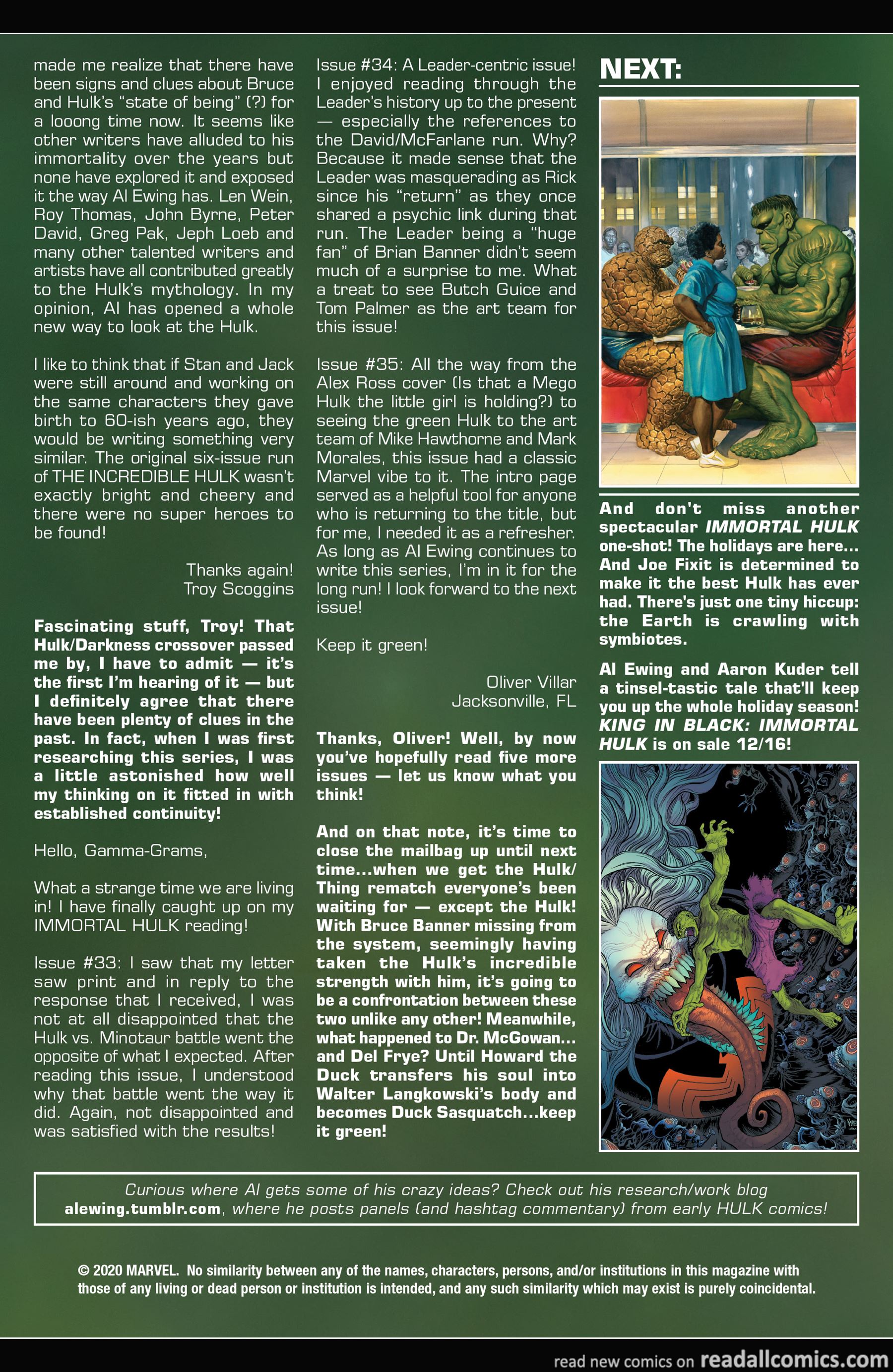 made me realize that there have been signs and clues about Bruce and Hulk's "state of being" (?) for a looong time now. It seems like other writers have alluded to his immortality over the years but none have explored it and exposed it the way Al Ewing has. Len Wein, Roy Thomas, John Byrne, Peter David, Greg Pak, Jeph Loeb and many other talented writers and artists have all contributed greatly to the Hulk's mythology. In my opinion, Al has opened a whole new way to look at the Hulk.

I like to think that if Stan and Jack were still around and working on the same characters they gave birth to 60-ish years ago, they would be writing something very similar. The original six-issue run of THE INCREDIBLE HULK wasn't exactly bright and cheery and there were no super heroes to be found!

Thanks again!
Troy Scoggins

Fascinating stuff, Troy! That Hulk/Darkness crossover passed me by, I have to admit — it's the first I'm hearing of it — but I definitely agree that there have been plenty of clues in the past. In fact, when I was first researching this series, I was a little astonished how well my thinking on it fitted in with established continuity!

Hello, Gamma-Grams,

What a strange time we are living in! I have finally caught up on my IMMORTAL HULK reading!

Issue #33: I saw that my letter saw print and in reply to the response that I received, I was not at all disappointed that the Hulk vs. Minotaur battle went the opposite of what I expected. After reading this issue, I understood why that battle went the way it did. Again, not disappointed and was satisfied with the results!

Issue #34: A Leader-centric issue! I enjoyed reading through the Leader's history up to the present — especially the references to the David/McFarlane run. Why? Because it made sense that the Leader was masquerading as Rick since his "return" as they once shared a psychic link during that run. The Leader being a "huge fan" of Brian Banner didn't seem much of a surprise to me. What a treat to see Butch Guice and Tom Palmer as the art team for this issue!

Issue #35: All the way from the Alex Ross cover (Is that a Mego Hulk the little girl is holding?) to seeing the green Hulk to the art team of Mike Hawthorne and Mark Morales, this issue had a classic Marvel vibe to it. The intro page served as a helpful tool for anyone who is returning to the title, but for me, I needed it as a refresher. As long as Al Ewing continues to write this series, I'm in it for the long run! I look forward to the next issue!

Keep it green!

Oliver Villar
Jacksonville, FL

Thanks, Oliver! Well, by now you've hopefully read five more issues — let us know what you think!

And on that note, it's time to close the mailbag up until next time...when we get the Hulk/Thing rematch everyone's been waiting for — except the Hulk! With Bruce Banner missing from the system, seemingly having taken the Hulk's incredible strength with him, it's going to be a confrontation between these two unlike any other! Meanwhile, what happened to Dr. McGowan... and Del Frye? Until Howard the Duck transfers his soul into Walter Langkowski's body and becomes Duck Sasquatch...keep it green!

NEXT:

And don't miss another spectacular IMMORTAL HULK one-shot! The holidays are here... And Joe Fixit is determined to make it the best Hulk has ever had. There's just one tiny hiccup: the Earth is crawling with symbiotes.

Al Ewing and Aaron Kuder tell a tinsel-tastic tale that'll keep you up the whole holiday season! KING IN BLACK: IMMORTAL HULK is on sale 12/16!

Curious where Al gets some of his crazy ideas? Check out his research/work blog alewing.tumblr.com, where he posts panels (and hashtag commentary) from early HULK comics!

© 2020 MARVEL. No similarity between any of the names, characters, persons, and/or institutions in this magazine with those of any living or dead person or institution is intended, and any such similarity which may exist is purely coincidental.

read new comics on readallcomics.com